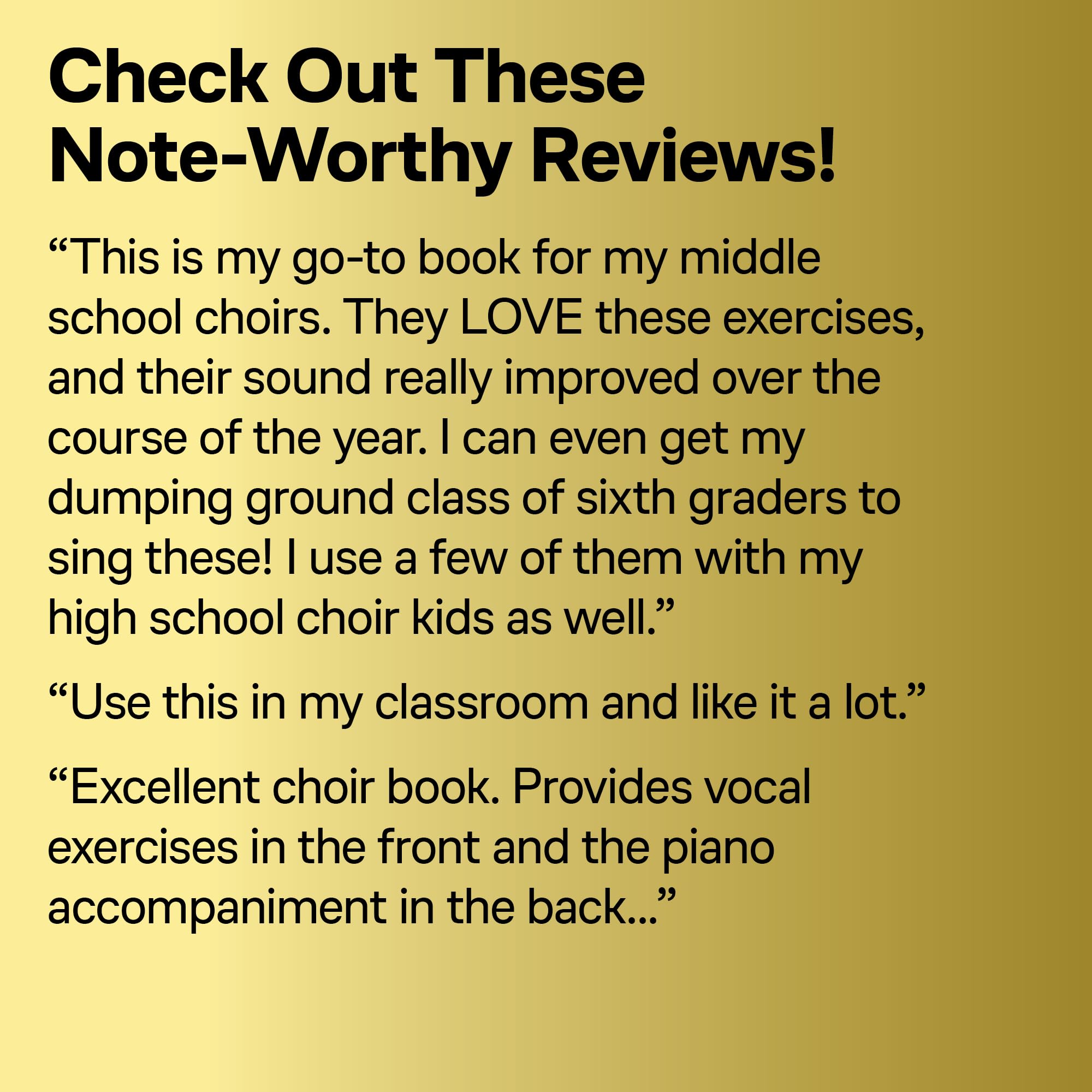 Check Out These Note-Worthy Reviews!

“This is my go-to book for my middle school choirs. They LOVE these exercises, and their sound really improved over the course of the year. I can even get my dumping ground class of sixth graders to sing these! I use a few of them with my high school choir kids as well.”

“Use this in my classroom and like it a lot.”

“Excellent choir book. Provides vocal exercises in the front and the piano accompaniment in the back…”